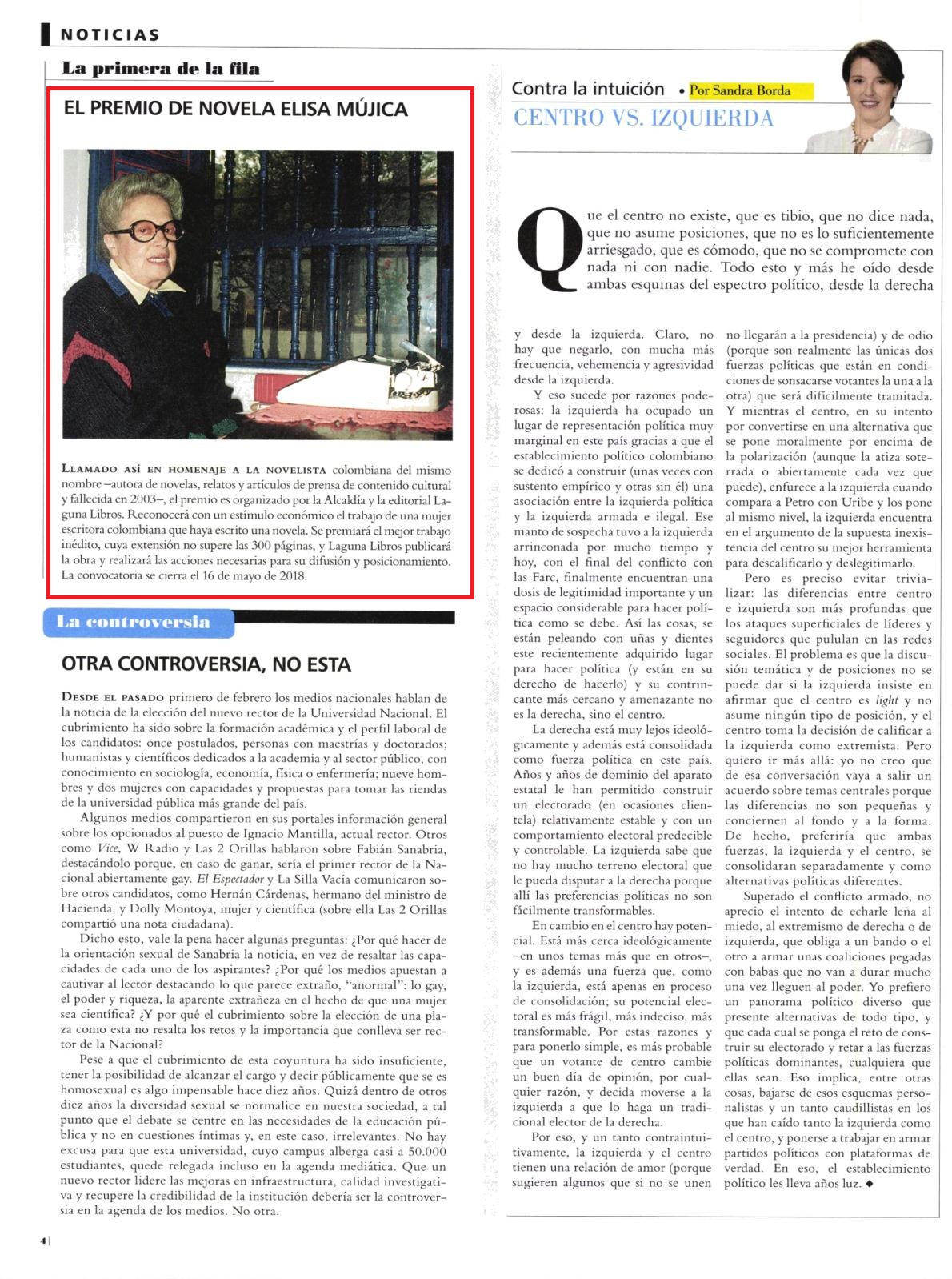 NOTICIAS

La primera de la fila

EL PREMIO DE NOVELA ELISA MÚJICA

LLAMADO ASÍ EN HOMENAJE A LA NOVELISTA colombiana del mismo nombre –autora de novelas, relatos y artículos de prensa de contenido cultural y fallecida en 2003–, el premio es organizado por la Alcaldía y la editorial Laguna Libros. Reconocerá con un estímulo económico el trabajo de una mujer escritora colombiana que haya escrito una novela. Se premiará el mejor trabajo inédito, cuya extensión no supere las 300 páginas, y Laguna Libros publicará la obra y realizará las acciones necesarias para su difusión y posicionamiento. La convocatoria se cierra el 16 de mayo de 2018.

La controversia

OTRA CONTROVERSIA, NO ESTA

DESDE EL PASADO primero de febrero los medios nacionales hablan de la noticia de la elección del nuevo rector de la Universidad Nacional. El cubrimiento ha sido sobre la formación académica y el perfil laboral de los candidatos: once postulados, personas con maestrías y doctorados; humanistas y científicos dedicados a la academia y al sector público, con conocimiento en sociología, economía, física o enfermería; nueve hombres y dos mujeres con capacidades y propuestas para tomar las riendas de la universidad pública más grande del país.

Algunos medios compartieron en sus portales información general sobre los opcionados al puesto de Ignacio Mantilla, actual rector. Otros como Vice, W Radio y Las 2 Orillas hablaron sobre Fabián Sanabria, destacándolo porque, en caso de ganar, sería el primer rector de la Nacional abiertamente gay. El Espectador y La Silla Vacía comunicaron sobre otros candidatos, como Hernán Cárdenas, hermano del ministro de Hacienda, y Dolly Montoya, mujer y científica (sobre ella Las 2 Orillas compartió una nota ciudadana).

Dicho esto, vale la pena hacer algunas preguntas: ¿Por qué hacer de la orientación sexual de Sanabria la noticia, en vez de resaltar las capacidades de cada uno de los aspirantes? ¿Por qué los medios apuestan a cautivar al lector destacando lo que parece extraño, "anormal": lo gay, el poder y riqueza, la aparente extrañeza en el hecho de que una mujer sea científica? ¿Y por qué el cubrimiento sobre la elección de una plaza como esta no resalta los retos y la importancia que conlleva ser rector de la Nacional?

Pese a que el cubrimiento de esta coyuntura ha sido insuficiente, tener la posibilidad de alcanzar el cargo y decir públicamente que se es homosexual es algo impensable hace diez años. Quizá dentro de otros diez años la diversidad sexual se normalice en nuestra sociedad, a tal punto que el debate se centre en las necesidades de la educación pública y no en cuestiones íntimas y, en este caso, irrelevantes. No hay excusa para que esta universidad, cuyo campus alberga casi a 50.000 estudiantes, quede relegada incluso en la agenda mediática. Que un nuevo rector lidere las mejoras en infraestructura, calidad investigativa y recupere la credibilidad de la institución debería ser la controversia en la agenda de los medios. No otra.

4

Contra la intuición • Por Sandra Borda

CENTRO VS. IZQUIERDA

Que el centro no existe, que es tibio, que no dice nada, que no asume posiciones, que no es lo suficientemente arriesgado, que es cómodo, que no se compromete con nada ni con nadie. Todo esto y más he oído desde ambas esquinas del espectro político, desde la derecha y desde la izquierda. Claro, no hay que negarlo, con mucha más frecuencia, vehemencia y agresividad desde la izquierda.

Y eso sucede por razones poderosas: la izquierda ha ocupado un lugar de representación política muy marginal en este país gracias a que el establecimiento político colombiano se dedicó a construir (unas veces con sustento empírico y otras sin él) una asociación entre la izquierda política y la izquierda armada e ilegal. Ese manto de sospecha tuvo a la izquierda arrinconada por mucho tiempo y hoy, con el final del conflicto con las Farc, finalmente encuentran una dosis de legitimidad importante y un espacio considerable para hacer política como se debe. Así las cosas, se están peleando con uñas y dientes este recientemente adquirido lugar para hacer política (y están en su derecho de hacerlo) y su contrincante más cercano y amenazante no es la derecha, sino el centro.

La derecha está muy lejos ideológicamente y además está consolidada como fuerza política en este país. Años y años de dominio del aparato estatal le han permitido construir un electorado (en ocasiones clientela) relativamente estable y con un comportamiento electoral predecible y controlable. La izquierda sabe que no hay mucho terreno electoral que le pueda disputar a la derecha porque allí las preferencias políticas no son fácilmente transformables.

En cambio en el centro hay potencial. Está más cerca ideológicamente –en unos temas más que en otros–, y es además una fuerza que, como la izquierda, está apenas en proceso de consolidación; su potencial electoral es más frágil, más indeciso, más transformable. Por estas razones y para ponerlo simple, es más probable que un votante de centro cambie un buen día de opinión, por cualquier razón, y decida moverse a la izquierda a que lo haga un tradicional elector de la derecha.

Por eso, y un tanto contraintuitivamente, la izquierda y el centro tienen una relación de amor (porque sugieren algunos que si no se unen no llegarán a la presidencia) y de odio (porque son realmente las únicas dos fuerzas políticas que están en condiciones de sonsacarse votantes la una a la otra) que será difícilmente tramitada. Y mientras el centro, en su intento por convertirse en una alternativa que se pone moralmente por encima de la polarización (aunque la atiza soterrada o abiertamente cada vez que puede), enfurece a la izquierda cuando compara a Petro con Uribe y los pone al mismo nivel, la izquierda encuentra en el argumento de la supuesta inexistencia del centro su mejor herramienta para descalificarlo y deslegitimarlo.

Pero es preciso evitar trivializar: las diferencias entre centro e izquierda son más profundas que los ataques superficiales de líderes y seguidores que pululan en las redes sociales. El problema es que la discusión temática y de posiciones no se puede dar si la izquierda insiste en afirmar que el centro es light y no asume ningún tipo de posición, y el centro toma la decisión de calificar a la izquierda como extremista. Pero quiero ir más allá: yo no creo que de esa conversación vaya a salir un acuerdo sobre temas centrales porque las diferencias no son pequeñas y conciernen al fondo y a la forma. De hecho, preferiría que ambas fuerzas, la izquierda y el centro, se consolidaran separadamente y como alternativas políticas diferentes.

Superado el conflicto armado, no aprecio el intento de echarle leña al miedo, al extremismo de derecha o de izquierda, que obliga a un bando o el otro a armar unas coaliciones pegadas con babas que no van a durar mucho una vez lleguen al poder. Yo prefiero un panorama político diverso que presente alternativas de todo tipo, y que cada cual se ponga el reto de construir su electorado y retar a las fuerzas políticas dominantes, cualquiera que ellas sean. Eso implica, entre otras cosas, bajarse de esos esquemas personalistas y un tanto caudillistas en los que han caído tanto la izquierda como el centro, y ponerse a trabajar en armar partidos políticos con plataformas de verdad. En eso, el establecimiento político les lleva años luz. ◆